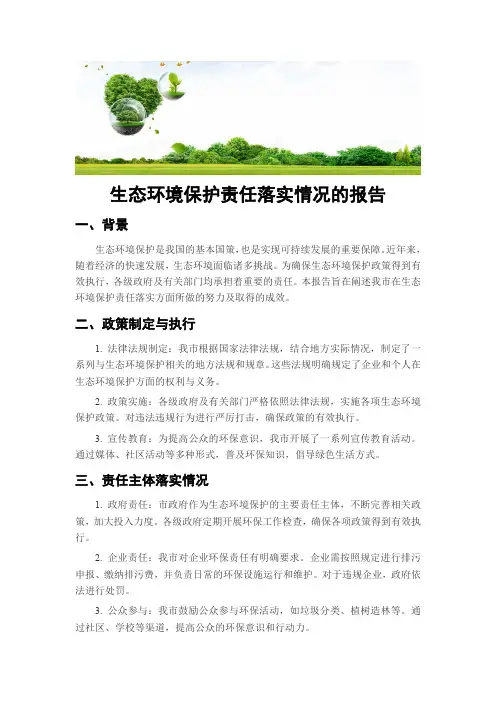 生态环境保护责任落实情况的报告

一、背景

生态环境保护是我国的基本国策，也是实现可持续发展的重要保障。近年来，随着经济的快速发展，生态环境面临诸多挑战。为确保生态环境保护政策得到有效执行，各级政府及有关部门均承担着重要的责任。本报告旨在阐述我市在生态环境保护责任落实方面所做的努力及取得的成效。

二、政策制定与执行

1. 法律法规制定：我市根据国家法律法规，结合地方实际情况，制定了一系列与生态环境保护相关的地方法规和规章。这些法规明确规定了企业和个人在生态环境保护方面的权利与义务。

2. 政策实施：各级政府及有关部门严格依照法律法规，实施各项生态环境保护政策。对违法违规行为进行严厉打击，确保政策的有效执行。

3. 宣传教育：为提高公众的环保意识，我市开展了一系列宣传教育活动。通过媒体、社区活动等多种形式，普及环保知识，倡导绿色生活方式。

三、责任主体落实情况

1. 政府责任：市政府作为生态环境保护的主要责任主体，不断完善相关政策，加大投入力度。各级政府定期开展环保工作检查，确保各项政策得到有效执行。

2. 企业责任：我市对企业环保责任有明确要求。企业需按照规定进行排污申报、缴纳排污费，并负责日常的环保设施运行和维护。对于违规企业，政府依法进行处罚。

3. 公众参与：我市鼓励公众参与环保活动，如垃圾分类、植树造林等。通过社区、学校等渠道，提高公众的环保意识和行动力。